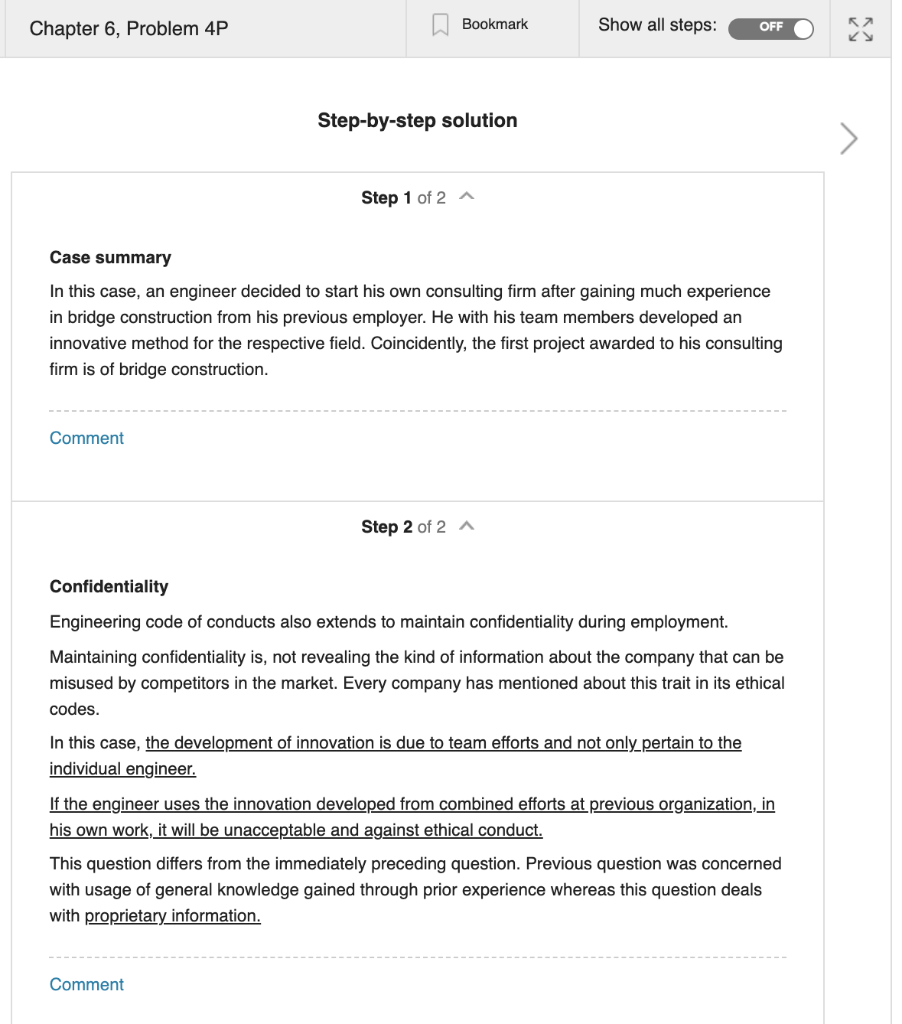 Chapter 6, Problem 4P

Bookmark

Show all steps: OFF

Step-by-step solution

Step 1 of 2

Case summary

In this case, an engineer decided to start his own consulting firm after gaining much experience in bridge construction from his previous employer. He with his team members developed an innovative method for the respective field. Coincidently, the first project awarded to his consulting firm is of bridge construction.

Comment

Step 2 of 2

Confidentiality

Engineering code of conducts also extends to maintain confidentiality during employment.

Maintaining confidentiality is, not revealing the kind of information about the company that can be misused by competitors in the market. Every company has mentioned about this trait in its ethical codes.

In this case, the development of innovation is due to team efforts and not only pertain to the individual engineer.

If the engineer uses the innovation developed from combined efforts at previous organization, in his own work, it will be unacceptable and against ethical conduct.

This question differs from the immediately preceding question. Previous question was concerned with usage of general knowledge gained through prior experience whereas this question deals with proprietary information.

Comment